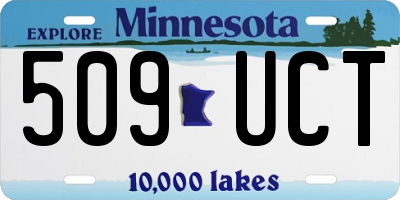 EXPLORE Minnesota

509 UCT

10,000 lakes